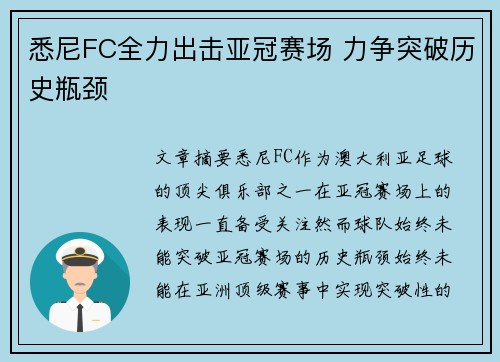 悉尼FC全力出击亚冠赛场 力争突破历史瓶颈

文章摘要悉尼FC作为澳大利亚足球的顶尖俱乐部之一在亚冠赛场上的表现一直备受关注然而球队始终未能突破亚冠赛场的历史瓶颈始终未能在亚洲顶级赛事中实现突破性的